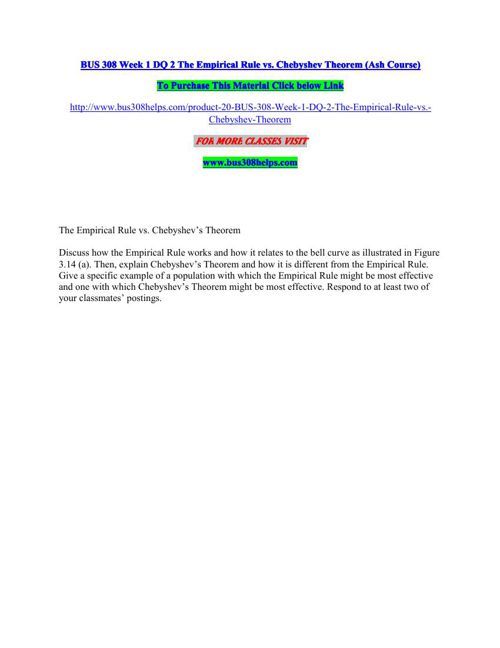 BUS 308 Week 1 DQ 2 The Empirical Rule vs. Chebyshev Theorem (Ash Course)

To Purchase This Material Click below Link

http://www.bus308helps.com/product-20-BUS-308-Week-1-DQ-2-The-Empirical-Rule-vs.-Chebyshev-Theorem

FOR MORE CLASSES VISIT

www.bus308helps.com

The Empirical Rule vs. Chebyshev's Theorem

Discuss how the Empirical Rule works and how it relates to the bell curve as illustrated in Figure 3.14 (a). Then, explain Chebyshev's Theorem and how it is different from the Empirical Rule. Give a specific example of a population with which the Empirical Rule might be most effective and one with which Chebyshev's Theorem might be most effective. Respond to at least two of your classmates' postings.